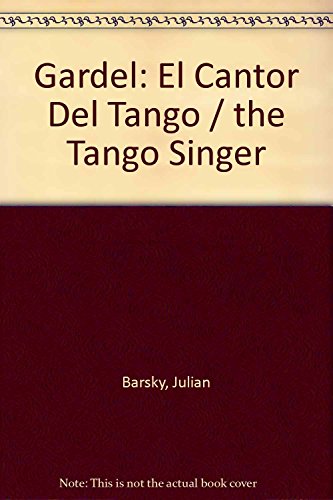 Gardel: El Cantor Del Tango / the Tango Singer

Barsky, Julian

Note: This is not the actual book cover